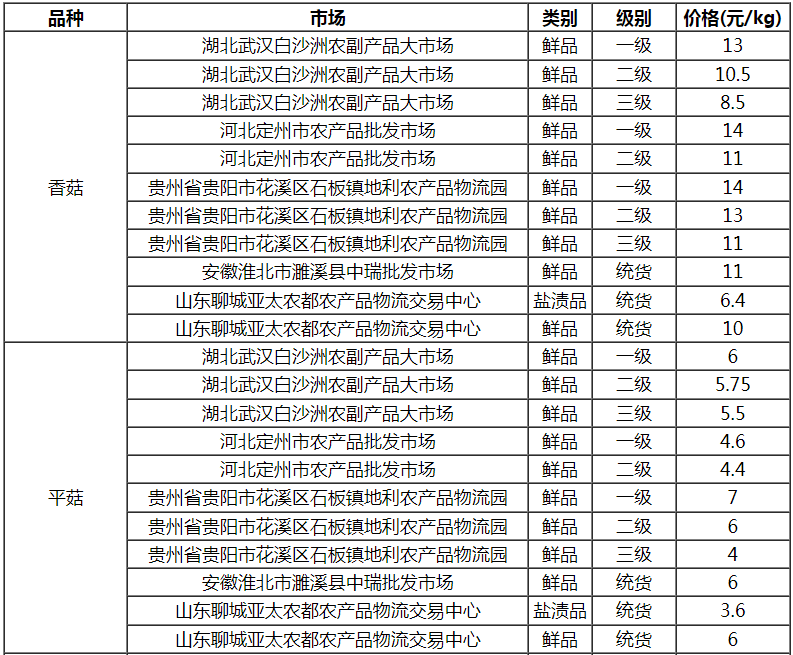 | 品种 | 市场 | 类别 | 级别 | 价格(元/kg) |
|---|---|---|---|---|
| 香菇 | 湖北武汉白沙洲农副产品大市场 | 鲜品 | 一级 | 13 |
| | 湖北武汉白沙洲农副产品大市场 | 鲜品 | 二级 | 10.5 |
| | 湖北武汉白沙洲农副产品大市场 | 鲜品 | 三级 | 8.5 |
| | 河北定州市农产品批发市场 | 鲜品 | 一级 | 14 |
| | 河北定州市农产品批发市场 | 鲜品 | 二级 | 11 |
| | 贵州省贵阳市花溪区石板镇地利农产品物流园 | 鲜品 | 一级 | 14 |
| | 贵州省贵阳市花溪区石板镇地利农产品物流园 | 鲜品 | 二级 | 13 |
| | 贵州省贵阳市花溪区石板镇地利农产品物流园 | 鲜品 | 三级 | 11 |
| | 安徽淮北市濉溪县中瑞批发市场 | 鲜品 | 统货 | 11 |
| | 山东聊城亚太农都农产品物流交易中心 | 盐渍品 | 统货 | 6.4 |
| | 山东聊城亚太农都农产品物流交易中心 | 鲜品 | 统货 | 10 |
| 平菇 | 湖北武汉白沙洲农副产品大市场 | 鲜品 | 一级 | 6 |
| | 湖北武汉白沙洲农副产品大市场 | 鲜品 | 二级 | 5.75 |
| | 湖北武汉白沙洲农副产品大市场 | 鲜品 | 三级 | 5.5 |
| | 河北定州市农产品批发市场 | 鲜品 | 一级 | 4.6 |
| | 河北定州市农产品批发市场 | 鲜品 | 二级 | 4.4 |
| | 贵州省贵阳市花溪区石板镇地利农产品物流园 | 鲜品 | 一级 | 7 |
| | 贵州省贵阳市花溪区石板镇地利农产品物流园 | 鲜品 | 二级 | 6 |
| | 贵州省贵阳市花溪区石板镇地利农产品物流园 | 鲜品 | 三级 | 4 |
| | 安徽淮北市濉溪县中瑞批发市场 | 鲜品 | 统货 | 6 |
| | 山东聊城亚太农都农产品物流交易中心 | 盐渍品 | 统货 | 3.6 |
| | 山东聊城亚太农都农产品物流交易中心 | 鲜品 | 统货 | 6 |